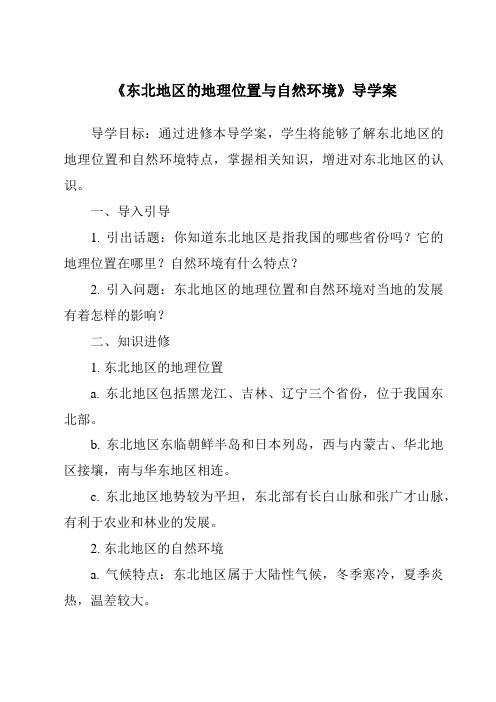 《东北地区的地理位置与自然环境》导学案

导学目标：通过进修本导学案，学生将能够了解东北地区的地理位置和自然环境特点，掌握相关知识，增进对东北地区的认识。

一、导入引导

1. 引出话题：你知道东北地区是指我国的哪些省份吗？它的地理位置在哪里？自然环境有什么特点？

2. 引入问题：东北地区的地理位置和自然环境对当地的发展有着怎样的影响？

二、知识进修

1. 东北地区的地理位置

a. 东北地区包括黑龙江、吉林、辽宁三个省份，位于我国东北部。

b. 东北地区东临朝鲜半岛和日本列岛，西与内蒙古、华北地区接壤，南与华东地区相连。

c. 东北地区地势较为平坦，东北部有长白山脉和张广才山脉，有利于农业和林业的发展。

2. 东北地区的自然环境

a. 气候特点：东北地区属于大陆性气候，冬季寒冷，夏季炎热，温差较大。